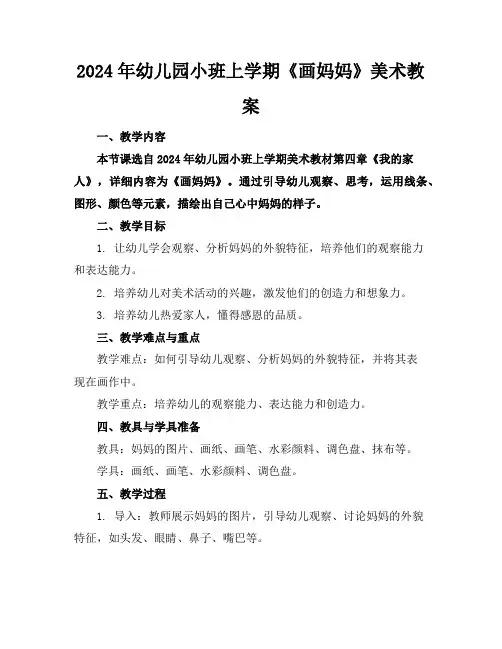 2024年幼儿园小班上学期《画妈妈》美术教案

一、教学内容

本节课选自2024年幼儿园小班上学期美术教材第四章《我的家人》，详细内容为《画妈妈》。通过引导幼儿观察、思考，运用线条、图形、颜色等元素，描绘出自己心中妈妈的样子。

二、教学目标

1. 让幼儿学会观察、分析妈妈的外貌特征，培养他们的观察能力和表达能力。

2. 培养幼儿对美术活动的兴趣，激发他们的创造力和想象力。

3. 培养幼儿热爱家人，懂得感恩的品质。

三、教学难点与重点

教学难点：如何引导幼儿观察、分析妈妈的外貌特征，并将其表现在画作中。

教学重点：培养幼儿的观察能力、表达能力和创造力。

四、教具与学具准备

教具：妈妈的图片、画纸、画笔、水彩颜料、调色盘、抹布等。

学具：画纸、画笔、水彩颜料、调色盘。

五、教学过程

1. 导入：教师展示妈妈的图片，引导幼儿观察、讨论妈妈的外貌特征，如头发、眼睛、鼻子、嘴巴等。